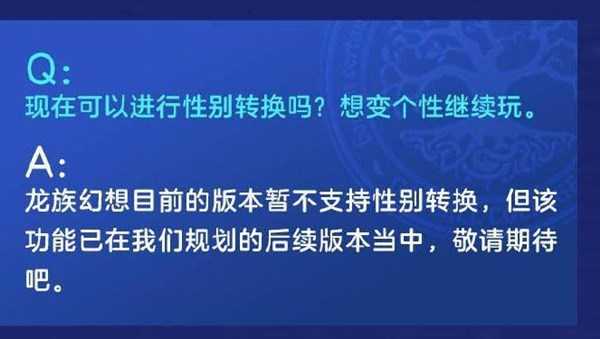 Q:
现在可以进行性别转换吗？想变个性继续玩。

A:
龙族幻想目前的版本暂不支持性别转换，但该功能已在我们规划的后续版本当中，敬请期待吧。